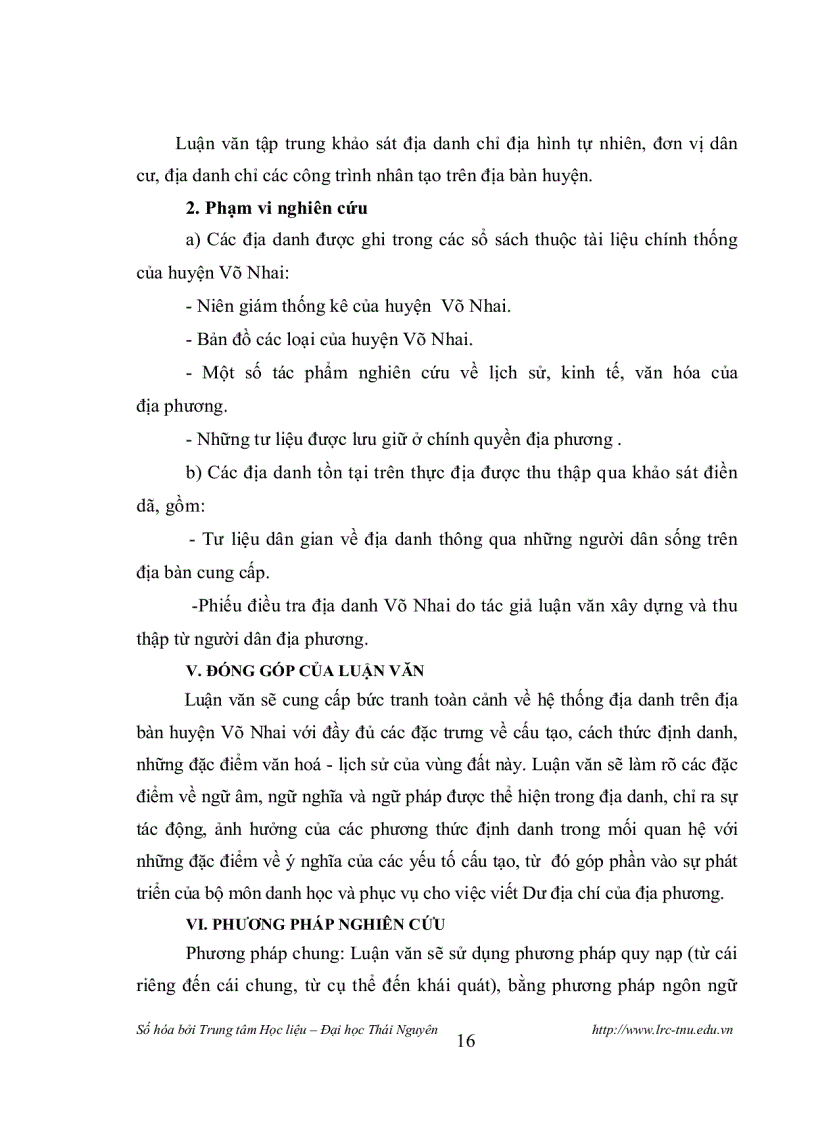 Luận văn tập trung khảo sát địa danh chỉ địa hình tự nhiên, đơn vị dân cư, địa danh chỉ các công trình nhân tạo trên địa bàn huyện.

2. Phạm vi nghiên cứu

a) Các địa danh được ghi trong các sổ sách thuộc tài liệu chính thống của huyện Võ Nhai:

- Niên giám thống kê của huyện  Võ Nhai.

- Bản đồ các loại của huyện Võ Nhai.

- Một số tác phẩm nghiên cứu về lịch sử, kinh tế, văn hóa của địa phương.

- Những tư liệu được lưu giữ ở chính quyền địa phương .

b) Các địa danh tồn tại trên thực địa được thu thập qua khảo sát điền dã, gồm:

- Tư liệu dân gian về địa danh thông qua những người dân sống trên địa bàn cung cấp.

-Phiếu điều tra địa danh Võ Nhai do tác giả luận văn xây dựng và thu thập từ người dân địa phương.

V. ĐÓNG GÓP CỦA LUẬN VĂN

Luận văn sẽ cung cấp bức tranh toàn cảnh về hệ thống địa danh trên địa bàn huyện Võ Nhai với đầy đủ các đặc trưng về cấu tạo, cách thức định danh, những đặc điểm văn hoá - lịch sử của vùng đất này. Luận văn sẽ làm rõ các đặc điểm về ngữ âm, ngữ nghĩa và ngữ pháp được thể hiện trong địa danh, chỉ ra sự tác động, ảnh hưởng của các phương thức định danh trong mối quan hệ với những đặc điểm về ý nghĩa của các yếu tố cấu tạo, từ  đó góp phần vào sự phát triển của bộ môn danh học và phục vụ cho việc viết Dư địa chí của địa phương.

VI. PHƯƠNG PHÁP NGHIÊN CỨU

Phương pháp chung: Luận văn sẽ sử dụng phương pháp quy nạp (từ cái riêng đến cái chung, từ cụ thể đến khái quát), bằng phương pháp ngôn ngữ

Số hóa bởi Trung tâm Học liệu – Đại học Thái Nguyên	16	http://www.lrc-tnu.edu.vn